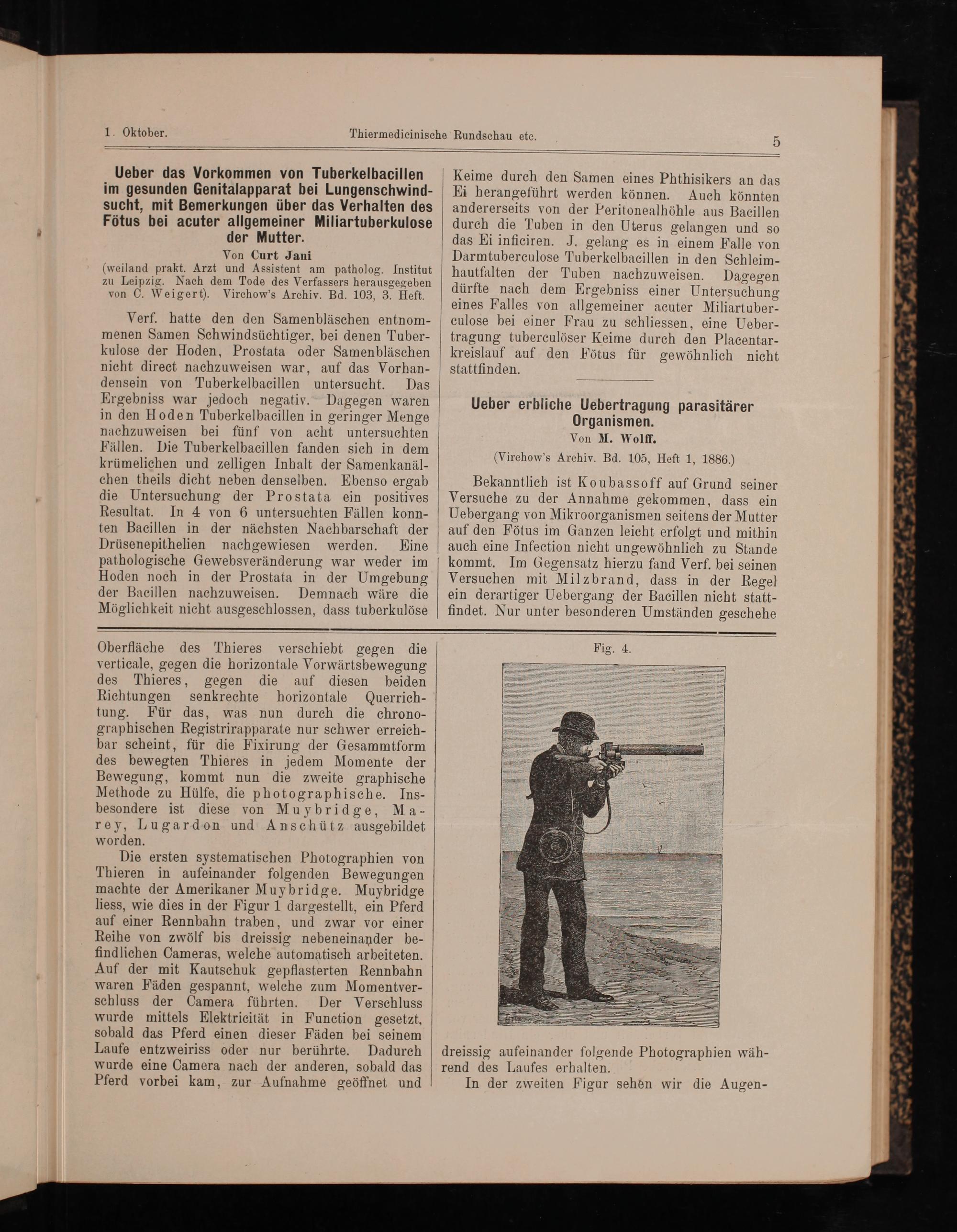 1. Oktober. Thiermedicinische Rundschau etc. 5

Ueber das Vorkommen von Tuberkelbacillen im gesunden Genitalapparat bei Lungenschwindsucht, mit Bemerkungen über das Verhalten des Fötus bei acuter allgemeiner Miliartuberkulose der Mutter.

Von Curt Jani

(weiland prakt. Arzt und Assistent am patholog. Institut zu Leipzig. Nach dem Tode des Verfassers herausgegeben von C. Weigert). Virchow's Archiv. Bd. 103, 3. Heft.

Verf. hatte den den Samenbläschen entnommenen Samen Schwindsüchtiger, bei denen Tuberkulose der Hoden, Prostata oder Samenbläschen nicht direct nachzuweisen war, auf das Vorhandensein von Tuberkelbacillen untersucht. Das Ergebniss war jedoch negativ. Dagegen waren in den Hoden Tuberkelbacillen in geringer Menge nachzuweisen bei fünf von acht untersuchten Fällen. Die Tuberkelbacillen fanden sich in dem krümelichen und zelligen Inhalt der Samenkanälchen theils dicht neben denselben. Ebenso ergab die Untersuchung der Prostata ein positives Resultat. In 4 von 6 untersuchten Fällen konnten Bacillen in der nächsten Nachbarschaft der Drüsenepithelien nachgewiesen werden. Eine pathologische Gewebsveränderung war weder im Hoden noch in der Prostata in der Umgebung der Bacillen nachzuweisen. Demnach wäre die Möglichkeit nicht ausgeschlossen, dass tuberkulöse Keime durch den Samen eines Phthisikers an das Ei herangeführt werden können. Auch könnten andererseits von der Peritonealhöhle aus Bacillen durch die Tuben in den Uterus gelangen und so das Ei inficiren. J. gelang es in einem Falle von Darmtuberculose Tuberkelbacillen in den Schleimhautfalten der Tuben nachzuweisen. Dagegen dürfte nach dem Ergebniss einer Untersuchung eines Falles von allgemeiner acuter Miliartuberculose bei einer Frau zu schliessen, eine Uebertragung tuberculöser Keime durch den Placentarkreislauf auf den Fötus für gewöhnlich nicht stattfinden.

Ueber erbliche Uebertragung parasitärer Organismen.

Von M. Wolff.

(Virchow's Archiv. Bd. 105, Heft 1, 1886.)

Bekanntlich ist Koubassoff auf Grund seiner Versuche zu der Annahme gekommen, dass ein Uebergang von Mikroorganismen seitens der Mutter auf den Fötus im Ganzen leicht erfolgt und mithin auch eine Infection nicht ungewöhnlich zu Stande kommt. Im Gegensatz hierzu fand Verf. bei seinen Versuchen mit Milzbrand, dass in der Regel ein derartiger Uebergang der Bacillen nicht stattfindet. Nur unter besonderen Umständen geschehe

Oberfläche des Thieres verschiebt gegen die verticale, gegen die horizontale Vorwärtsbewegung des Thieres, gegen die auf diesen beiden Richtungen senkrechte horizontale Querrichtung. Für das, was nun durch die chronographischen Registrirapparate nur schwer erreichbar scheint, für die Fixirung der Gesammtform des bewegten Thieres in jedem Momente der Bewegung, kommt nun die zweite graphische Methode zu Hülfe, die photographische. Insbesondere ist diese von Muybridge, Marey, Lugardon und Anschütz ausgebildet worden.

Die ersten systematischen Photographien von Thieren in aufeinander folgenden Bewegungen machte der Amerikaner Muybridge. Muybridge liess, wie dies in der Figur 1 dargestellt, ein Pferd auf einer Rennbahn traben, und zwar vor einer Reihe von zwölf bis dreissig nebeneinander befindlichen Cameras, welche automatisch arbeiteten. Auf der mit Kautschuk gepflasterten Rennbahn waren Fäden gespannt, welche zum Momentverschluss der Camera führten. Der Verschluss wurde mittels Elektricität in Function gesetzt, sobald das Pferd einen dieser Fäden bei seinem Laufe entzweiriss oder nur berührte. Dadurch wurde eine Camera nach der anderen, sobald das Pferd vorbei kam, zur Aufnahme geöffnet und

Fig. 4.

dreissig aufeinander folgende Photographien während des Laufes erhalten.

In der zweiten Figur sehen wir die Augen-